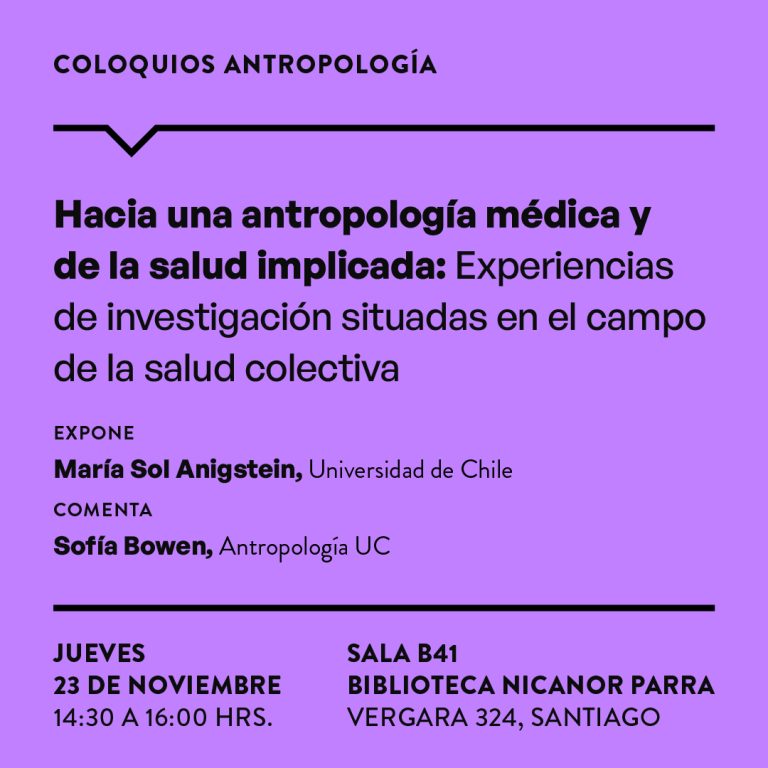 COLOQUIOS ANTROPOLOGÍA

Hacia una antropología médica y de la salud implicada: Experiencias de investigación situadas en el campo de la salud colectiva

EXPONE

María Sol Anigstein, Universidad de Chile

COMENTA

Sofía Bowen, Antropología UC

JUEVES
23 DE NOVIEMBRE
14:30 A 16:00 HRS.

SALA B41
BIBLIOTECA NICANOR PARRA
VERGARA 324, SANTIAGO